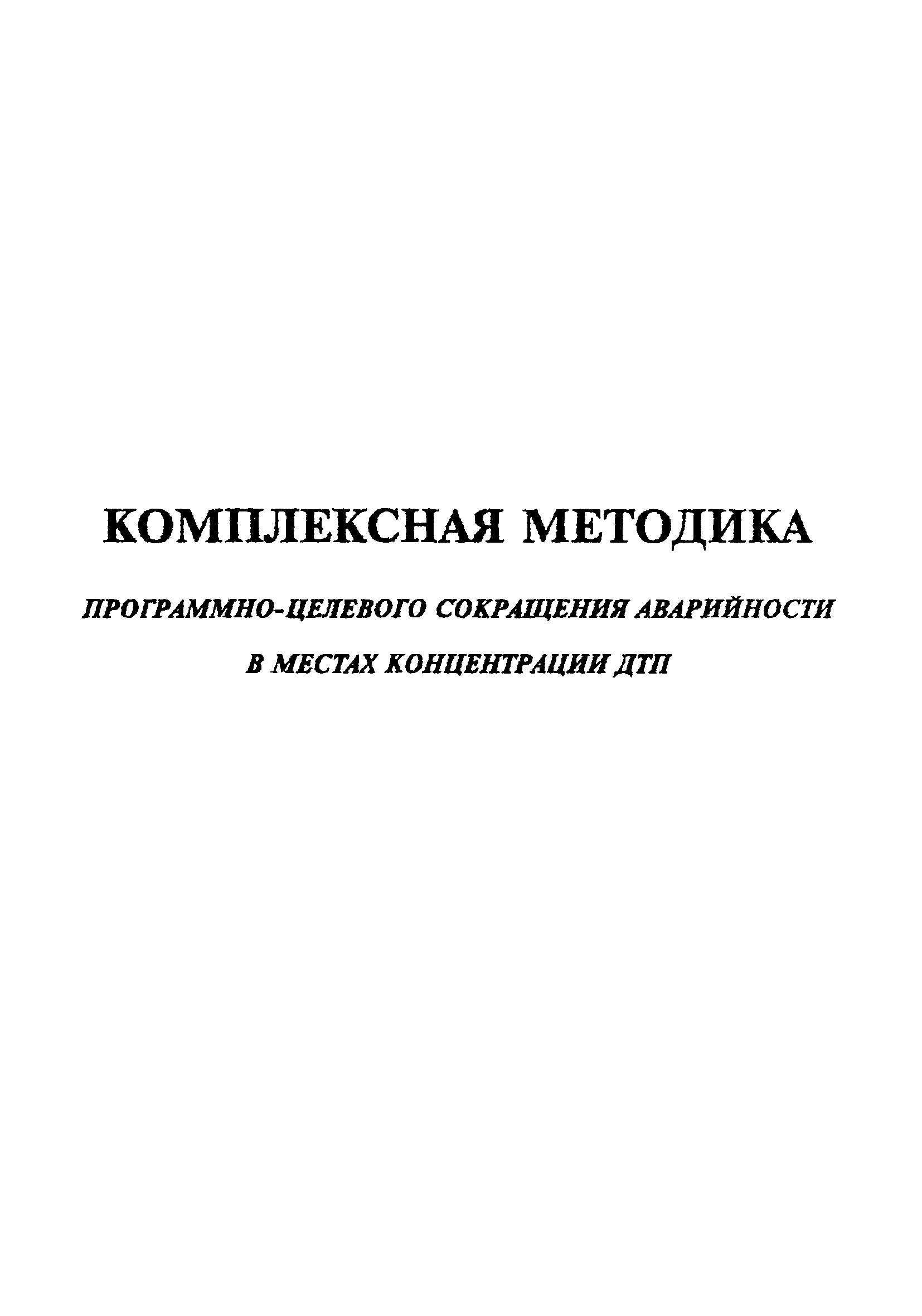 КОМПЛЕКСНАЯ МЕТОДИКА

ПРОГРАММНО-ЦЕЛЕВОГО СОКРАЩЕНИЯ АВАРИЙНОСТИ

В МЕСТАХ КОНЦЕНТРАЦИИ ДТП